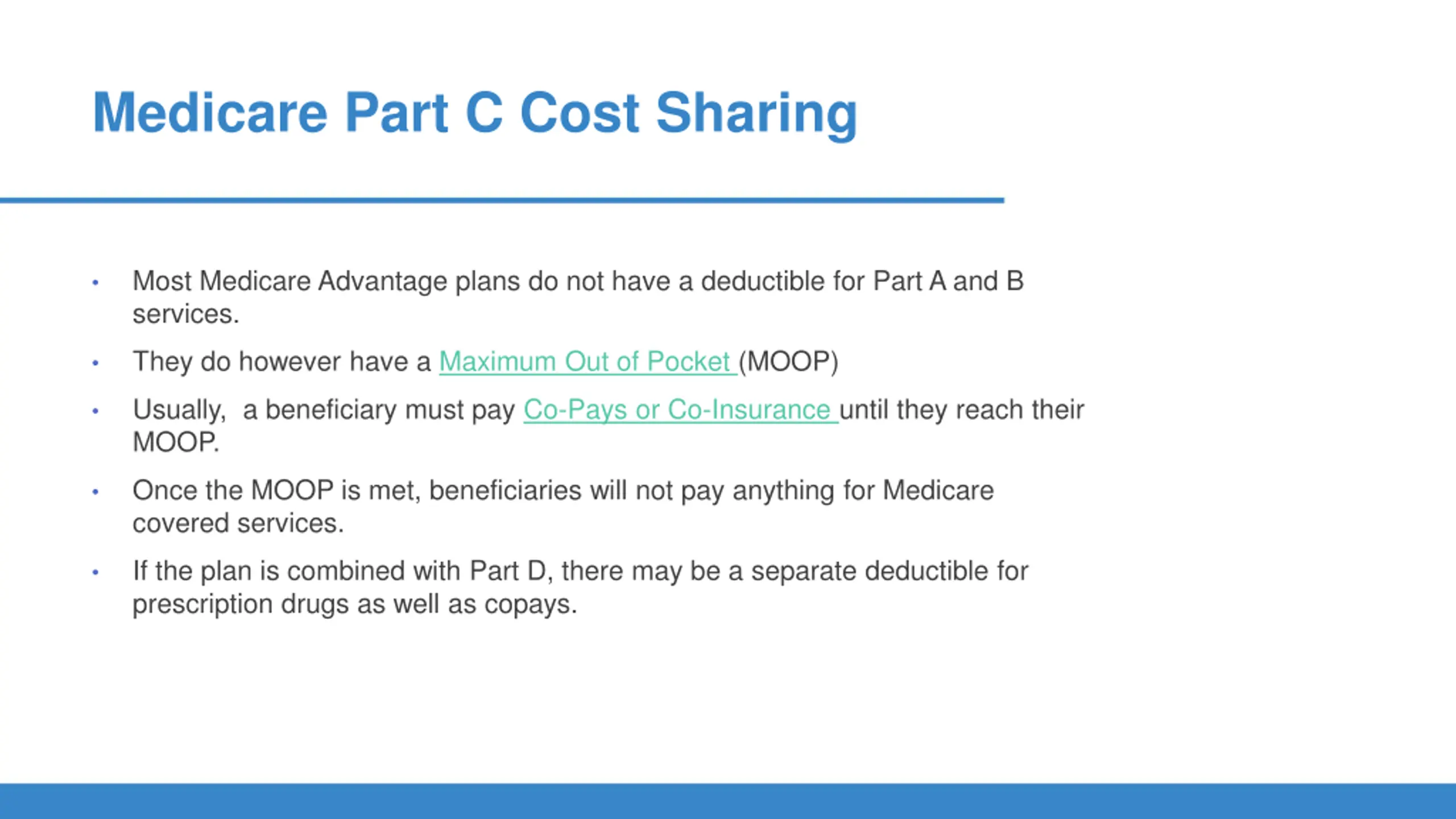 Medicare Part C Cost Sharing

• Most Medicare Advantage plans do not have a deductible for Part A and B services.

• They do however have a Maximum Out of Pocket (MOOP)

• Usually, a beneficiary must pay Co-Pays or Co-Insurance until they reach their MOOP.

• Once the MOOP is met, beneficiaries will not pay anything for Medicare covered services.

• If the plan is combined with Part D, there may be a separate deductible for prescription drugs as well as copays.